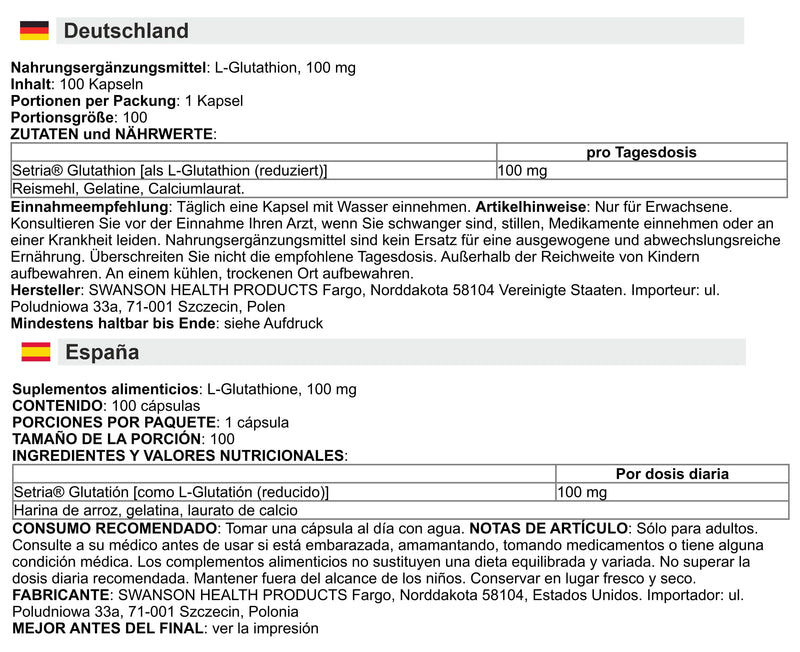 Deutschland

Nahrungsergänzungsmittel: L-Glutathion, 100 mg
Inhalt: 100 Kapseln
Portionen per Packung: 1 Kapsel
Portionsgröße: 100
ZUTATEN und NÄHRWERTE:

|  | pro Tagesdosis |
|---|---|
| Setria® Glutathion [als L-Glutathion (reduziert)] | 100 mg |
| Reismehl, Gelatine, Calciumlaurat. |  |

Einnahmeempfehlung: Täglich eine Kapsel mit Wasser einnehmen. Artikelhinweise: Nur für Erwachsene. Konsultieren Sie vor der Einnahme Ihren Arzt, wenn Sie schwanger sind, stillen, Medikamente einnehmen oder an einer Krankheit leiden. Nahrungsergänzungsmittel sind kein Ersatz für eine ausgewogene und abwechslungsreiche Ernährung. Überschreiten Sie nicht die empfohlene Tagesdosis. Außerhalb der Reichweite von Kindern aufbewahren. An einem kühlen, trockenen Ort aufbewahren.
Hersteller: SWANSON HEALTH PRODUCTS Fargo, Norddakota 58104 Vereinigte Staaten. Importeur: ul. Poludniowa 33a, 71-001 Szczecin, Polen
Mindestens haltbar bis Ende: siehe Aufdruck

España

Suplementos alimenticios: L-Glutathione, 100 mg
CONTENIDO: 100 cápsulas
PORCIONES POR PAQUETE: 1 cápsula
TAMAÑO DE LA PORCIÓN: 100
INGREDIENTES Y VALORES NUTRICIONALES:

|  | Por dosis diaria |
|---|---|
| Setria® Glutatión [como L-Glutatión (reducido)] | 100 mg |
| Harina de arroz, gelatina, laurato de calcio |  |

CONSUMO RECOMENDADO: Tomar una cápsula al día con agua. NOTAS DE ARTÍCULO: Sólo para adultos. Consulte a su médico antes de usar si está embarazada, amamantando, tomando medicamentos o tiene alguna condición médica. Los complementos alimenticios no sustituyen una dieta equilibrada y variada. No superar la dosis diaria recomendada. Mantener fuera del alcance de los niños. Conservar en lugar fresco y seco.
FABRICANTE: SWANSON HEALTH PRODUCTS Fargo, Norddakota 58104, Estados Unidos. Importador: ul. Poludniowa 33a, 71-001 Szczecin, Polonia
MEJOR ANTES DEL FINAL: ver la impresión